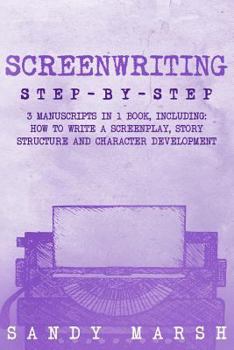 SCREENWRITING

STEP-BY-STEP

3 MANUSCRIPTS IN 1 BOOK, INCLUDING: HOW TO WRITE A SCREENPLAY, STORY STRUCTURE AND CHARACTER DEVELOPMENT

SANDY MARSH